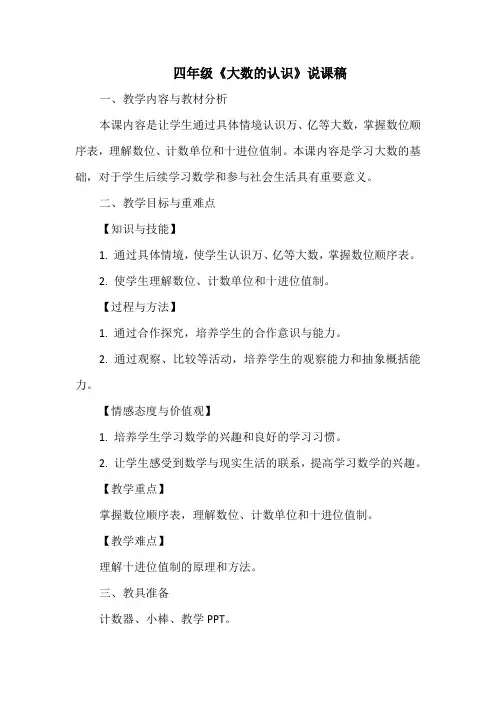 四年级《大数的认识》说课稿

一、教学内容与教材分析

本课内容是让学生通过具体情境认识万、亿等大数，掌握数位顺序表，理解数位、计数单位和十进位值制。本课内容是学习大数的基础，对于学生后续学习数学和参与社会生活具有重要意义。

二、教学目标与重难点

【知识与技能】

1. 通过具体情境，使学生认识万、亿等大数，掌握数位顺序表。

2. 使学生理解数位、计数单位和十进位值制。

【过程与方法】

1. 通过合作探究，培养学生的合作意识与能力。

2. 通过观察、比较等活动，培养学生的观察能力和抽象概括能力。

【情感态度与价值观】

1. 培养学生学习数学的兴趣和良好的学习习惯。

2. 让学生感受到数学与现实生活的联系，提高学习数学的兴趣。

【教学重点】

掌握数位顺序表，理解数位、计数单位和十进位值制。

【教学难点】

理解十进位值制的原理和方法。

三、教具准备

计数器、小棒、教学 PPT。